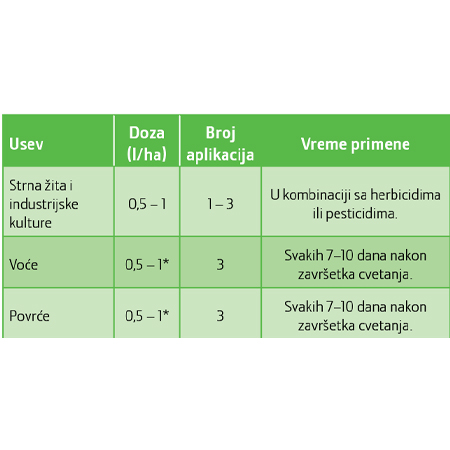 | Usev | Doza (l/ha) | Broj aplikacija | Vreme primene |
|---|---|---|---|
| Strna žita i industrijske kulture | 0,5 – 1 | 1 – 3 | U kombinaciji sa herbicidima ili pesticidima. |
| Voće | 0,5 – 1* | 3 | Svakih 7–10 dana nakon završetka cvetanja. |
| Povrće | 0,5 – 1* | 3 | Svakih 7–10 dana nakon završetka cvetanja. |